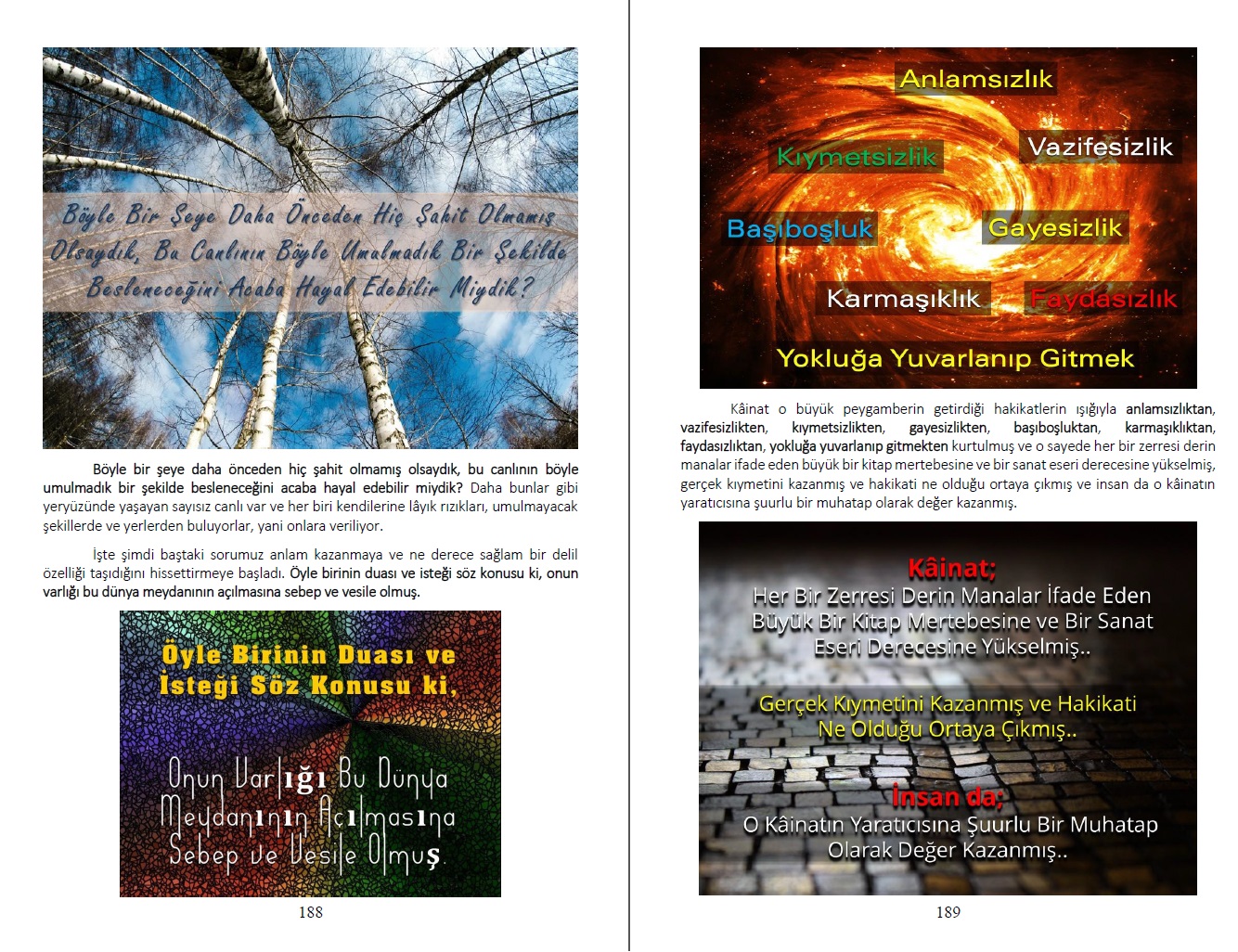 Böyle Bir Şeye Daha Önceden Hiç Şahit Olmamış Olsaydık, Bu Canlının Böyle Umulmadık Bir Şekilde Besleneceğini Acaba Hayal Edebilir Miydik?

Böyle bir şeye daha önceden hiç şahit olmamış olsaydık, bu canlının böyle umulmadık bir şekilde besleneceğini acaba hayal edebilir miydik? Daha bunlar gibi yeryüzünde yaşayan sayısız canlı var ve her biri kendilerine lâyık rızıkları, umulmayacak şekillerde ve yerlerden buluyorlar, yani onlara veriliyor.

İşte şimdi baştaki sorumuz anlam kazanmaya ve ne derece sağlam bir delil özelliği taşıdığını hissettirmeye başladı. Öyle birinin duası ve isteği söz konusu ki, onun varlığı bu dünya meydanının açılmasına sebep ve vesile olmuş.

Öyle Birinin Duası ve İsteği Söz Konusu ki,

Onun Varlığı Bu Dünya Meydanının Açılmasına Sebep ve Vesile Olmuş.

188

Anlamsızlık

Kıymetsizlik

Vazifesizlik

Başıboşluk

Gayesizlik

Karmaşıklık

Faydasızlık

Yokluğa Yuvarlanıp Gitmek

Kâinat o büyük peygamberin getirdiği hakikatlerin ışığıyla anlamsızlıktan, vazifesizlikten, kıymetsizlikten, gayesizlikten, başıboşluktan, karmaşıklıktan, faydasızlıktan, yokluğa yuvarlanıp gitmekten kurtulmuş ve o sayede her bir zerresi derin manalar ifade eden büyük bir kitap mertebesine ve bir sanat eseri derecesine yükselmiş, gerçek kıymetini kazanmış ve hakikati ne olduğu ortaya çıkmış ve insan da o kâinatın yaratıcısına şuurlu bir muhatap olarak değer kazanmış.

Kâinat;
Her Bir Zerresi Derin Manalar İfade Eden Büyük Bir Kitap Mertebesine ve Bir Sanat Eseri Derecesine Yükselmiş..

Gerçek Kıymetini Kazanmış ve Hakikati Ne Olduğu Ortaya Çıkmış..

İnsan da;
O Kâinatın Yaratıcısına Şuurlu Bir Muhatap Olarak Değer Kazanmış..

189